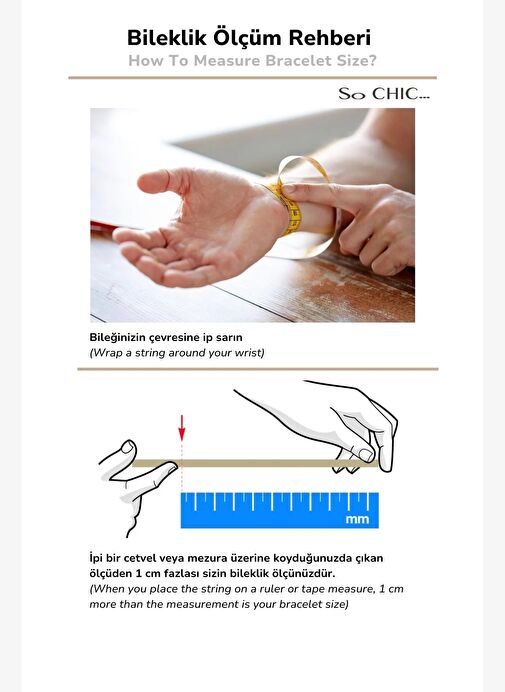 Bileklik Ölçüm Rehberi
How To Measure Bracelet Size?

So CHIC...

Bileğinizin çevresine ip sarın
(Wrap a string around your wrist)

mm

İpi bir cetvel veya mezura üzerine koyduğunuzda çıkan ölçüden 1 cm fazlası sizin bileklik ölçünüzdür.
(When you place the string on a ruler or tape measure, 1 cm more than the measurement is your bracelet size)